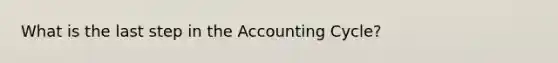 What is the last step in the Accounting Cycle?